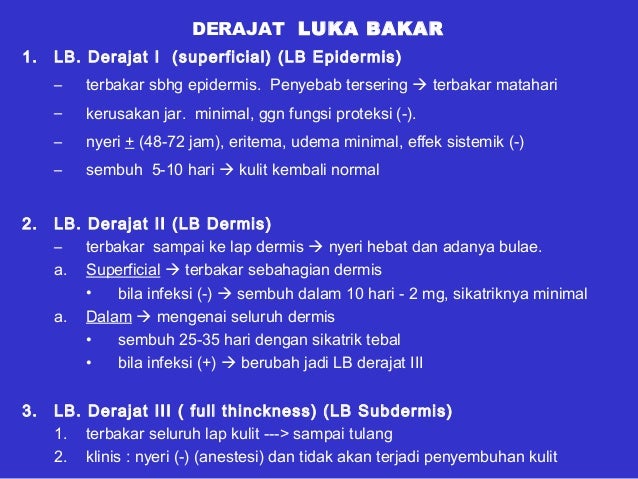 DERAJAT LUKA BAKAR

1. LB. Derajat I (superficial) (LB Epidermis)
– terbakar sbhg epidermis. Penyebab tersering → terbakar matahari
– kerusakan jar. minimal, ggn fungsi proteksi (-).
– nyeri $\pm$ (48-72 jam), eritema, udema minimal, effek sistemik (-)
– sembuh 5-10 hari → kulit kembali normal

2. LB. Derajat II (LB Dermis)
– terbakar sampai ke lap dermis → nyeri hebat dan adanya bulae.
a. Superficial → terbakar sebahagian dermis
• bila infeksi (-) → sembuh dalam 10 hari - 2 mg, sikatriknya minimal
a. Dalam → mengenai seluruh dermis
• sembuh 25-35 hari dengan sikatrik tebal
• bila infeksi (+) → berubah jadi LB derajat III

3. LB. Derajat III ( full thinckness) (LB Subdermis)
1. terbakar seluruh lap kulit ---> sampai tulang
2. klinis : nyeri (-) (anestesi) dan tidak akan terjadi penyembuhan kulit